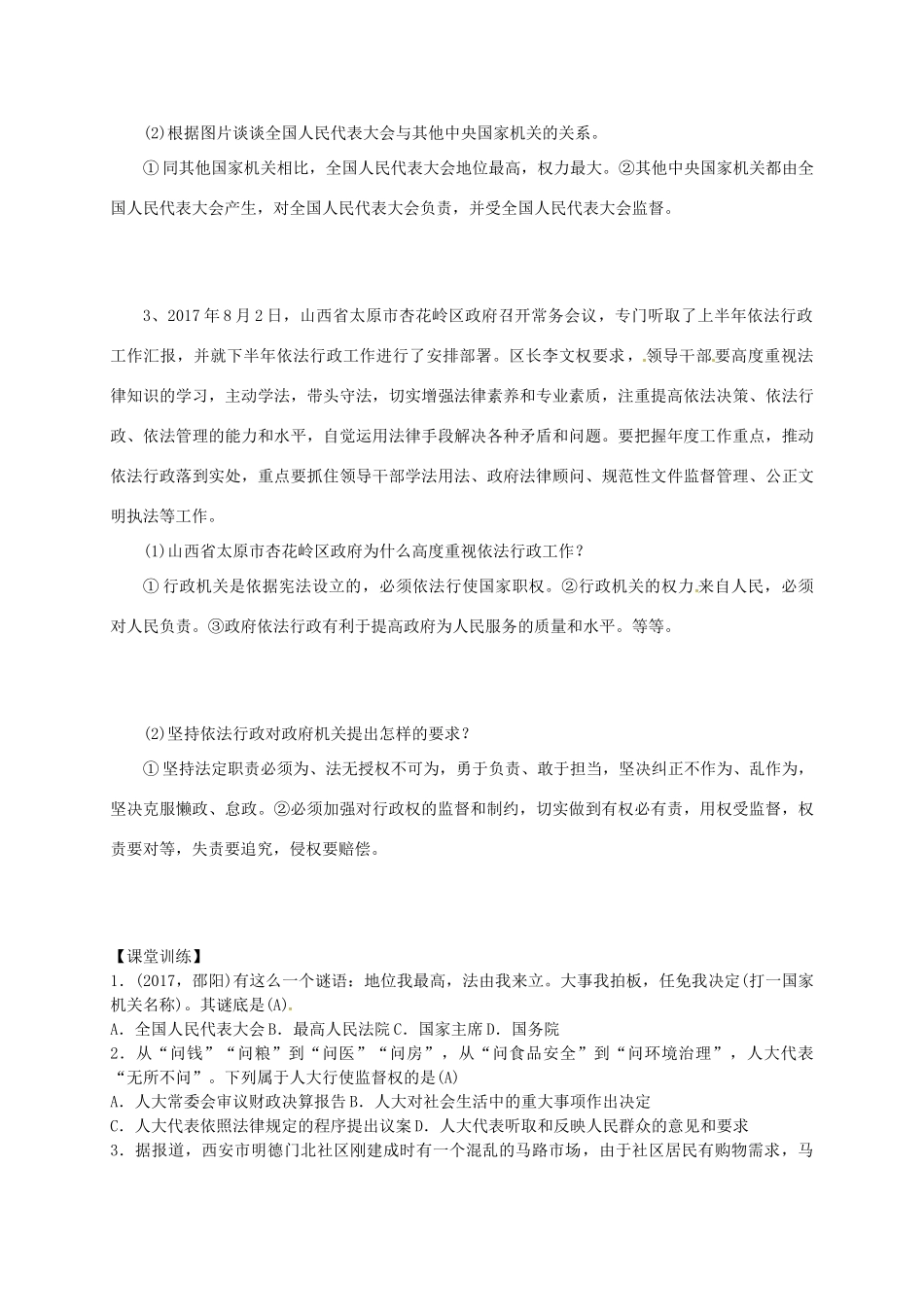 (2)根据图片谈谈全国人民代表大会与其他中央国家机关的关系。

①同其他国家机关相比，全国人民代表大会地位最高，权力最大。②其他中央国家机关都由全国人民代表大会产生，对全国人民代表大会负责，并受全国人民代表大会监督。

3、2017年8月2日，山西省太原市杏花岭区政府召开常务会议，专门听取了上半年依法行政工作汇报，并就下半年依法行政工作进行了安排部署。区长李文权要求，领导干部要高度重视法律知识的学习，主动学法，带头守法，切实增强法律素养和专业素质，注重提高依法决策、依法行政、依法管理的能力和水平，自觉运用法律手段解决各种矛盾和问题。要把握年度工作重点，推动依法行政落到实处，重点要抓住领导干部学法用法、政府法律顾问、规范性文件监督管理、公正文明执法等工作。

(1)山西省太原市杏花岭区政府为什么高度重视依法行政工作？

①行政机关是依据宪法设立的，必须依法行使国家职权。②行政机关的权力来自人民，必须对人民负责。③政府依法行政有利于提高政府为人民服务的质量和水平。等等。

(2)坚持依法行政对政府机关提出怎样的要求？

①坚持法定职责必须为、法无授权不可为，勇于负责、敢于担当，坚决纠正不作为、乱作为，坚决克服懒政、怠政。②必须加强对行政权的监督和制约，切实做到有权必有责，用权受监督，权责要对等，失责要追究，侵权要赔偿。

【课堂训练】
1．(2017，邵阳)有这么一个谜语：地位我最高，法由我来立。大事我拍板，任免我决定(打一国家机关名称)。其谜底是(A)
A．全国人民代表大会 B．最高人民法院 C．国家主席 D．国务院
2．从“问钱”“问粮”到“问医”“问房”，从“问食品安全”到“问环境治理”，人大代表“无所不问”。下列属于人大行使监督权的是(A)
A．人大常委会审议财政决算报告 B．人大对社会生活中的重大事项作出决定
C．人大代表依照法律规定的程序提出议案 D．人大代表听取和反映人民群众的意见和要求
3．据报道，西安市明德门北社区刚建成时有一个混乱的马路市场，由于社区居民有购物需求，马